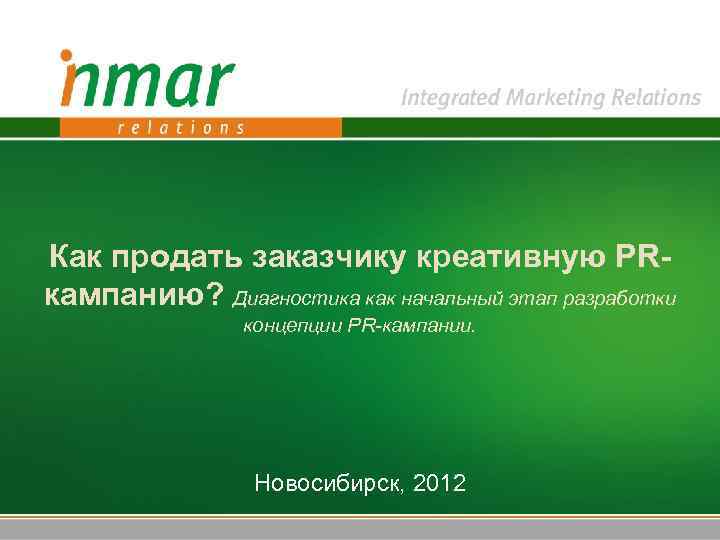 inmar
relations

Integrated Marketing Relations

Как продать заказчику креативную PR-кампанию? Диагностика как начальный этап разработки концепции PR-кампании.

Новосибирск, 2012